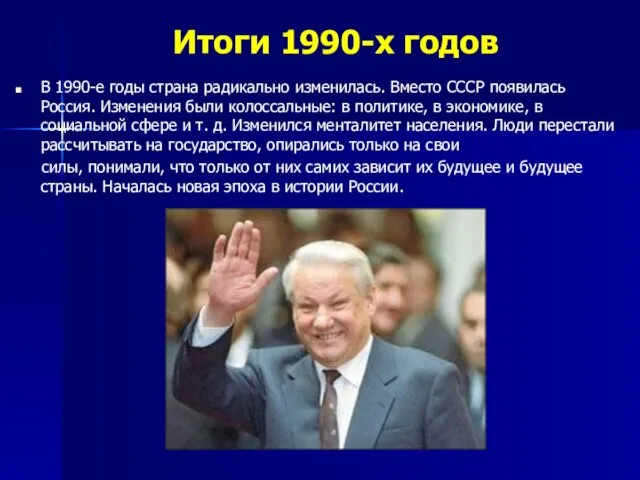 Итоги 1990-х годов

В 1990-е годы страна радикально изменилась. Вместо СССР появилась Россия. Изменения были колоссальные: в политике, в экономике, в социальной сфере и т. д. Изменился менталитет населения. Люди перестали рассчитывать на государство, опирались только на свои

силы, понимали, что только от них самих зависит их будущее и будущее страны. Началась новая эпоха в истории России.